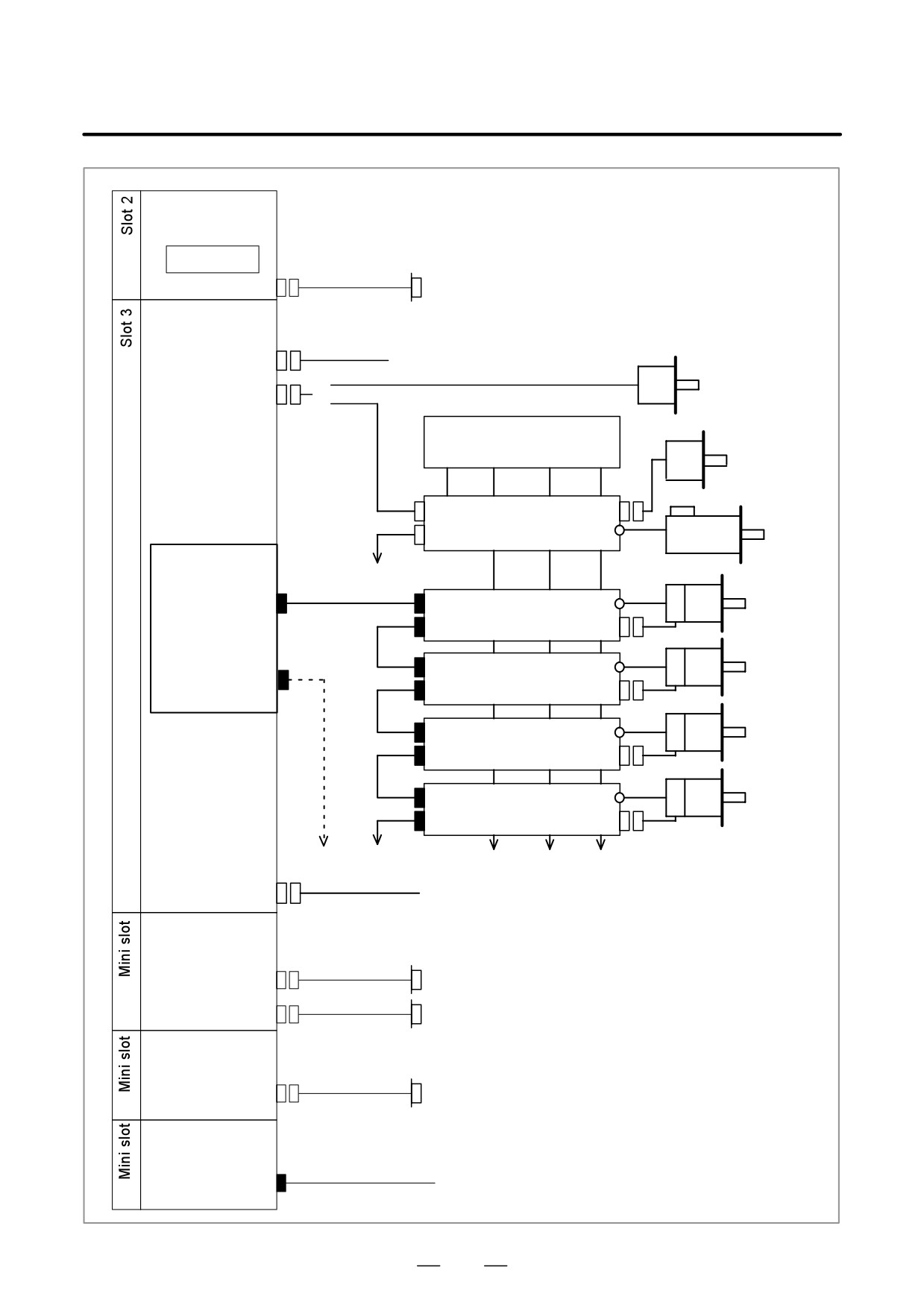 Slot 2

Slot 3

Mini slot

Mini slot

Mini slot